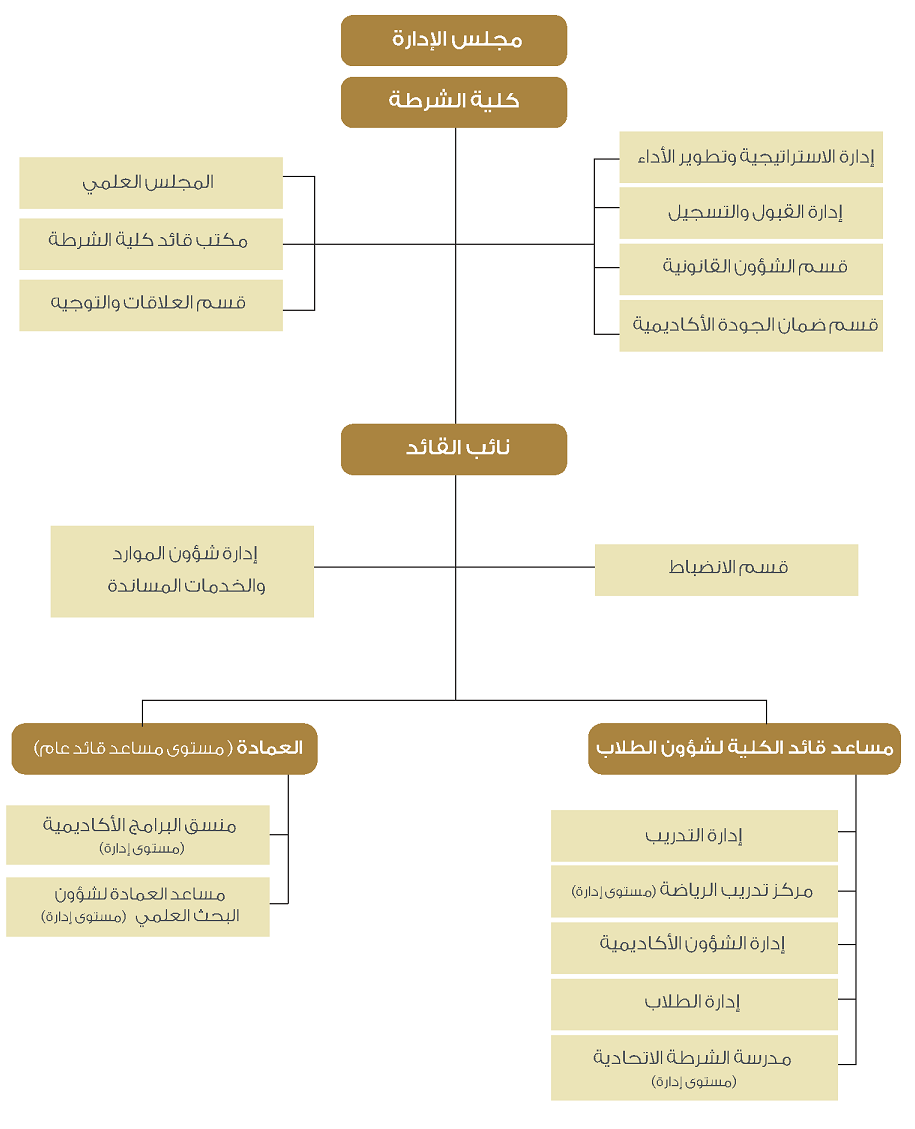 مجلس الإدارة

كلية الشرطة

إدارة الاستراتيجية وتطوير الأداء

إدارة القبول والتسجيل

قسم الشؤون القانونية

قسم ضمان الجودة الأكاديمية

المجلس العلمي

مكتب قائد كلية الشرطة

قسم العلاقات والتوجيه

نائب القائد

قسم الانضباط

إدارة شؤون الموارد والخدمات المساندة

مساعد قائد الكلية لشؤون الطلاب

إدارة التدريب

مركز تدريب الرياضة (مستوى إدارة)

إدارة الشؤون الأكاديمية

إدارة الطلاب

مدرسة الشرطة الاتحادية
(مستوى إدارة)

العمادة (مستوى مساعد قائد عام)

منسق البرامج الأكاديمية
(مستوى إدارة)

مساعد العمادة لشؤون البحث العلمي (مستوى إدارة)